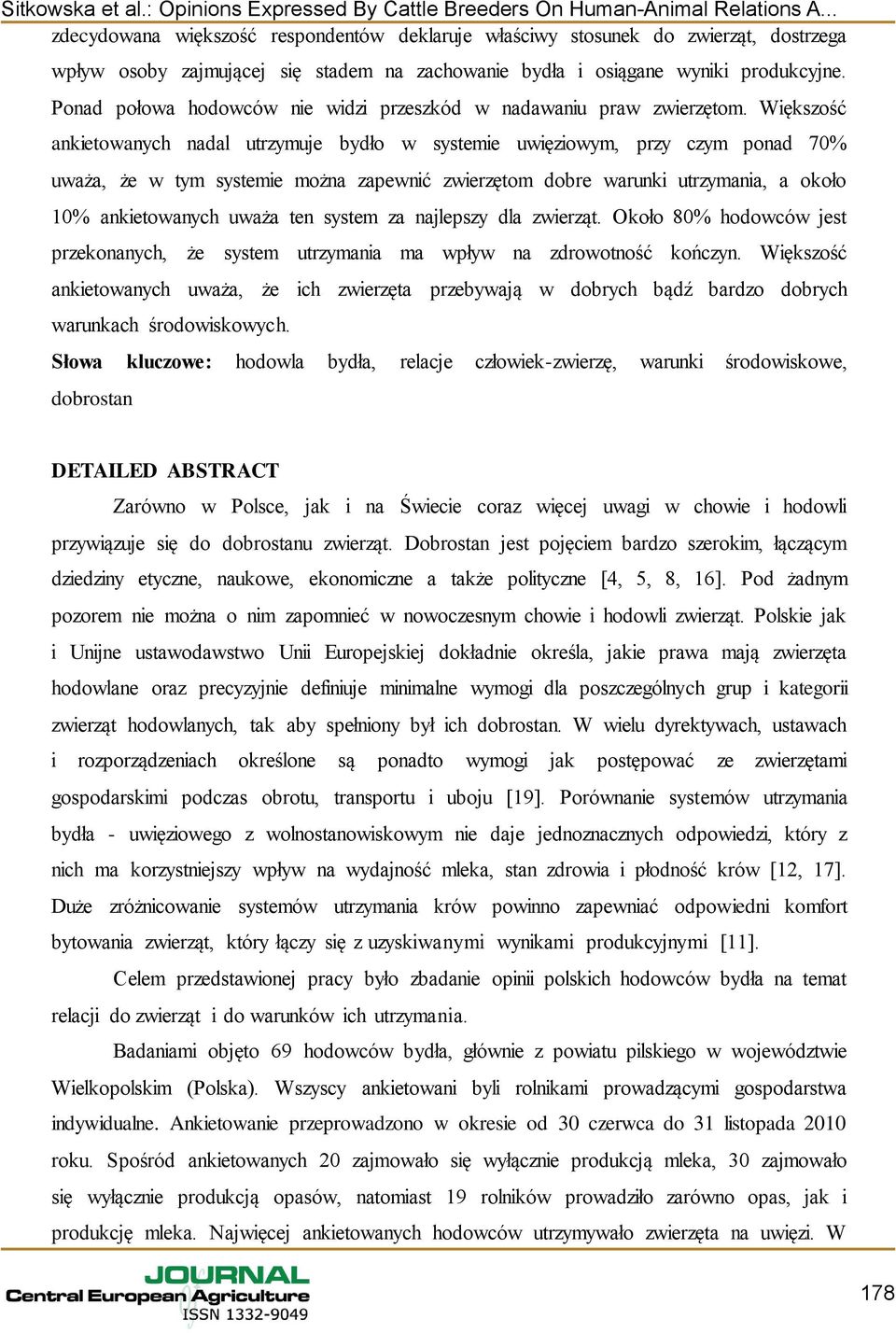 Sitkowska et al.: Opinions Expressed By Cattle Breeders On Human-Animal Relations A...

zdecydowana większość respondentów deklaruje właściwy stosunek do zwierząt, dostrzega wpływ osoby zajmującej się stadem na zachowanie bydła i osiągane wyniki produkcyjne. Ponad połowa hodowców nie widzi przeszkód w nadawaniu praw zwierzętom. Większość ankietowanych nadal utrzymuje bydło w systemie uwięziowym, przy czym ponad 70% uważa, że w tym systemie można zapewnić zwierzętom dobre warunki utrzymania, a około 10% ankietowanych uważa ten system za najlepszy dla zwierząt. Około 80% hodowców jest przekonanych, że system utrzymania ma wpływ na zdrowotność kończyn. Większość ankietowanych uważa, że ich zwierzęta przebywają w dobrych bądź bardzo dobrych warunkach środowiskowych.

Słowa kluczowe: hodowla bydła, relacje człowiek-zwierzę, warunki środowiskowe, dobrostan

DETAILED ABSTRACT

Zarówno w Polsce, jak i na Świecie coraz więcej uwagi w chowie i hodowli przywiązuje się do dobrostanu zwierząt. Dobrostan jest pojęciem bardzo szerokim, łączącym dziedziny etyczne, naukowe, ekonomiczne a także polityczne [4, 5, 8, 16]. Pod żadnym pozorem nie można o nim zapomnieć w nowoczesnym chowie i hodowli zwierząt. Polskie jak i Unijne ustawodawstwo Unii Europejskiej dokładnie określa, jakie prawa mają zwierzęta hodowlane oraz precyzyjnie definiuje minimalne wymogi dla poszczególnych grup i kategorii zwierząt hodowlanych, tak aby spełniony był ich dobrostan. W wielu dyrektywach, ustawach i rozporządzeniach określone są ponadto wymogi jak postępować ze zwierzętami gospodarskimi podczas obrotu, transportu i uboju [19]. Porównanie systemów utrzymania bydła - uwięziowego z wolnostanowiskowym nie daje jednoznacznych odpowiedzi, który z nich ma korzystniejszy wpływ na wydajność mleka, stan zdrowia i płodność krów [12, 17]. Duże zróżnicowanie systemów utrzymania krów powinno zapewniać odpowiedni komfort bytowania zwierząt, który łączy się z uzyskiwanymi wynikami produkcyjnymi [11].

Celem przedstawionej pracy było zbadanie opinii polskich hodowców bydła na temat relacji do zwierząt i do warunków ich utrzymania.

Badaniami objęto 69 hodowców bydła, głównie z powiatu pilskiego w województwie Wielkopolskim (Polska). Wszyscy ankietowani byli rolnikami prowadzącymi gospodarstwa indywidualne. Ankietowanie przeprowadzono w okresie od 30 czerwca do 31 listopada 2010 roku. Spośród ankietowanych 20 zajmowało się wyłącznie produkcją mleka, 30 zajmowało się wyłącznie produkcją opasów, natomiast 19 rolników prowadziło zarówno opas, jak i produkcję mleka. Najwięcej ankietowanych hodowców utrzymywało zwierzęta na uwięzi. W

JOURNAL
Central European Agriculture
ISSN 1332-9049

178